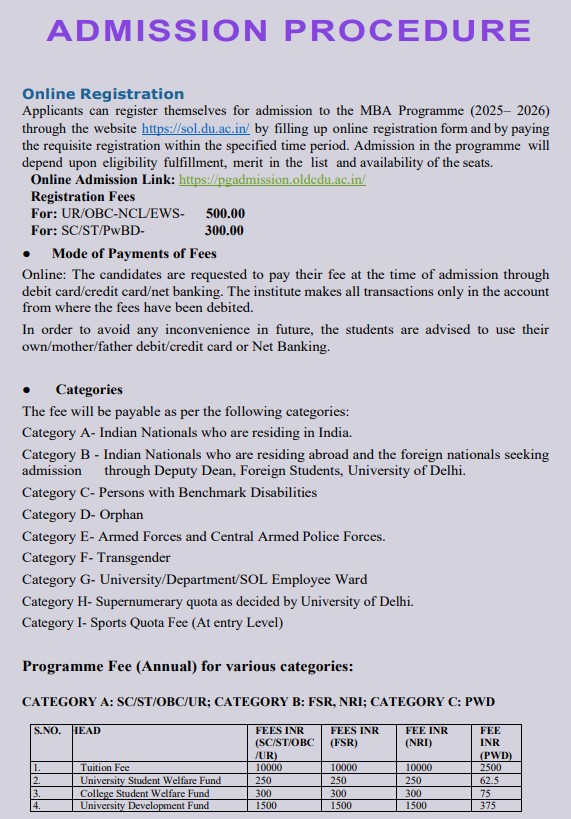 ADMISSION PROCEDURE

Online Registration
Applicants can register themselves for admission to the MBA Programme (2025– 2026) through the website https://sol.du.ac.in/ by filling up online registration form and by paying the requisite registration within the specified time period. Admission in the programme will depend upon eligibility fulfillment, merit in the list and availability of the seats.

Online Admission Link: https://pgadmission.oldcdu.ac.in/
Registration Fees
For: UR/OBC-NCL/EWS- 500.00
For: SC/ST/PwBD- 300.00

• Mode of Payments of Fees
Online: The candidates are requested to pay their fee at the time of admission through debit card/credit card/net banking. The institute makes all transactions only in the account from where the fees have been debited.

In order to avoid any inconvenience in future, the students are advised to use their own/mother/father debit/credit card or Net Banking.

• Categories
The fee will be payable as per the following categories:
Category A- Indian Nationals who are residing in India.
Category B - Indian Nationals who are residing abroad and the foreign nationals seeking admission through Deputy Dean, Foreign Students, University of Delhi.
Category C- Persons with Benchmark Disabilities
Category D- Orphan
Category E- Armed Forces and Central Armed Police Forces.
Category F- Transgender
Category G- University/Department/SOL Employee Ward
Category H- Supernumerary quota as decided by University of Delhi.
Category I- Sports Quota Fee (At entry Level)

Programme Fee (Annual) for various categories:

CATEGORY A: SC/ST/OBC/UR; CATEGORY B: FSR, NRI; CATEGORY C: PWD

| S.NO. | HEAD | FEES INR (SC/ST/OBC /UR) | FEES INR (FSR) | FEE INR (NRI) | FEE INR (PWD) |
|---|---|---|---|---|---|
| 1. | Tuition Fee | 10000 | 10000 | 10000 | 2500 |
| 2. | University Student Welfare Fund | 250 | 250 | 250 | 62.5 |
| 3. | College Student Welfare Fund | 300 | 300 | 300 | 75 |
| 4. | University Development Fund | 1500 | 1500 | 1500 | 375 |